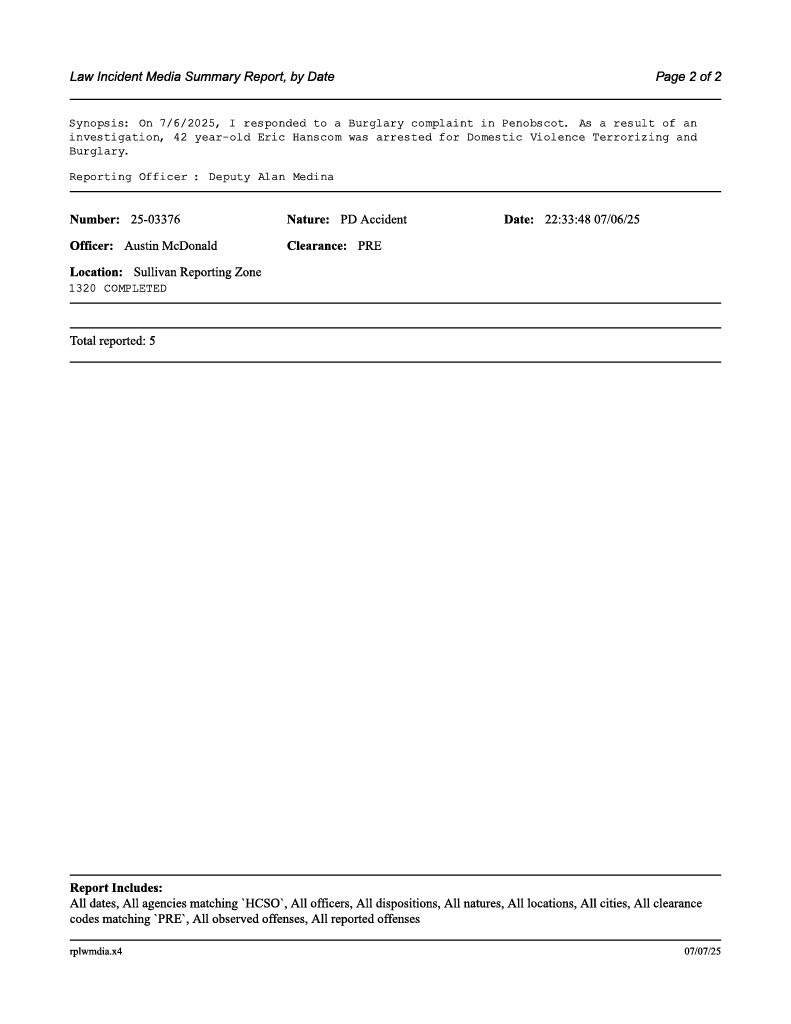 Law Incident Media Summary Report, by Date

Page 2 of 2

Synopsis: On 7/6/2025, I responded to a Burglary complaint in Penobscot. As a result of an investigation, 42 year-old Eric Hanscom was arrested for Domestic Violence Terrorizing and Burglary.

Reporting Officer : Deputy Alan Medina

Number: 25-03376 Nature: PD Accident Date: 22:33:48 07/06/25

Officer: Austin McDonald Clearance: PRE

Location: Sullivan Reporting Zone
1320 COMPLETED

Total reported: 5

Report Includes:
All dates, All agencies matching `HCSO`, All officers, All dispositions, All natures, All locations, All cities, All clearance codes matching `PRE`, All observed offenses, All reported offenses

rplwmdia.x4

07/07/25